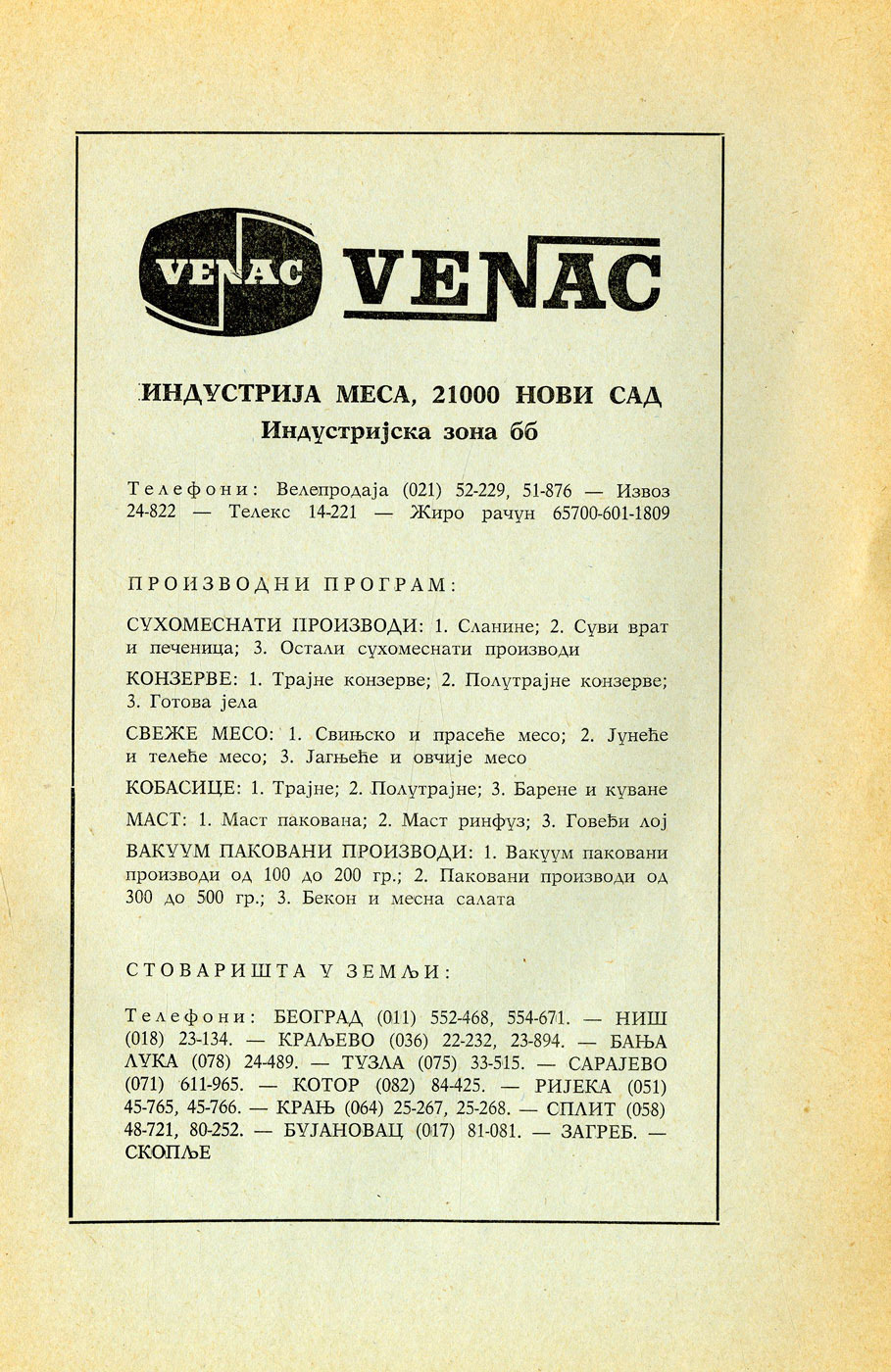 VENAC VENAC

ИНДУСТРИЈА МЕСА, 21000 НОВИ САД
Индустријска зона бб

Телефони: Велепродаја (021) 52-229, 51-876 — Извоз 24-822 — Телекс 14-221 — Жиро рачун 65700-601-1809

ПРОИЗВОДНИ ПРОГРАМ:

СУХОМЕСНАТИ ПРОИЗВОДИ: 1. Сланине; 2. Суви врат и печеница; 3. Остали сухомеснати производи

КОНЗЕРВЕ: 1. Трајне конзерве; 2. Полутрајне конзерве; 3. Готова јела

СВЕЖЕ МЕСО: 1. Свињско и прасеће месо; 2. Јунеће и телеће месо; 3. Јагњеће и овчије месо

КОБАСИЦЕ: 1. Трајне; 2. Полутрајне; 3. Барене и куване

МАСТ: 1. Маст пакована; 2. Маст ринфуз; 3. Говеђи лој

ВАКУУМ ПАКОВАНИ ПРОИЗВОДИ: 1. Вакуум паковани производи од 100 до 200 гр.; 2. Паковани производи од 300 до 500 гр.; 3. Бекон и месна салата

СТОВАРИШТА У ЗЕМЉИ:

Телефони: БЕОГРАД (011) 552-468, 554-671. — НИШ (018) 23-134. — КРАЉЕВО (036) 22-232, 23-894. — БАЊА ЛУКА (078) 24-489. — ТУЗЛА (075) 33-515. — САРАЈЕВО (071) 611-965. — КОТОР (082) 84-425. — РИЈЕКА (051) 45-765, 45-766. — КРАЊ (064) 25-267, 25-268. — СПЛИТ (058) 48-721, 80-252. — БУЈАНОВАЦ (017) 81-081. — ЗАГРЕБ. — СКОПЉЕ